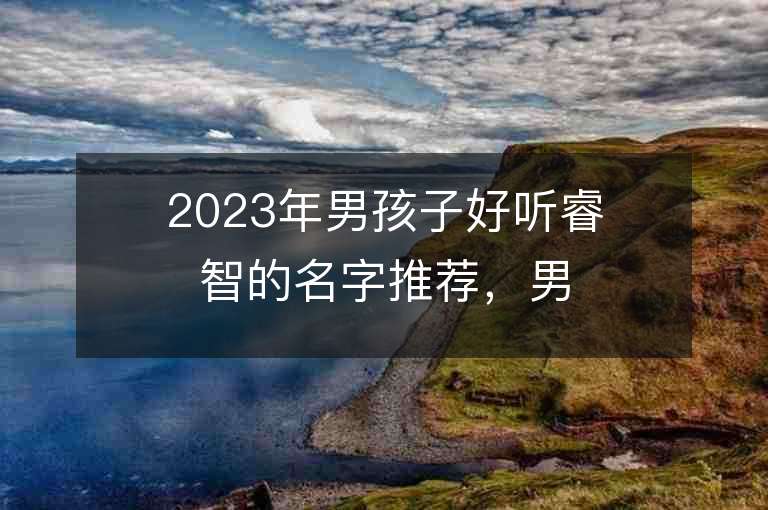 2023年男孩子好听睿智的名字推荐，男